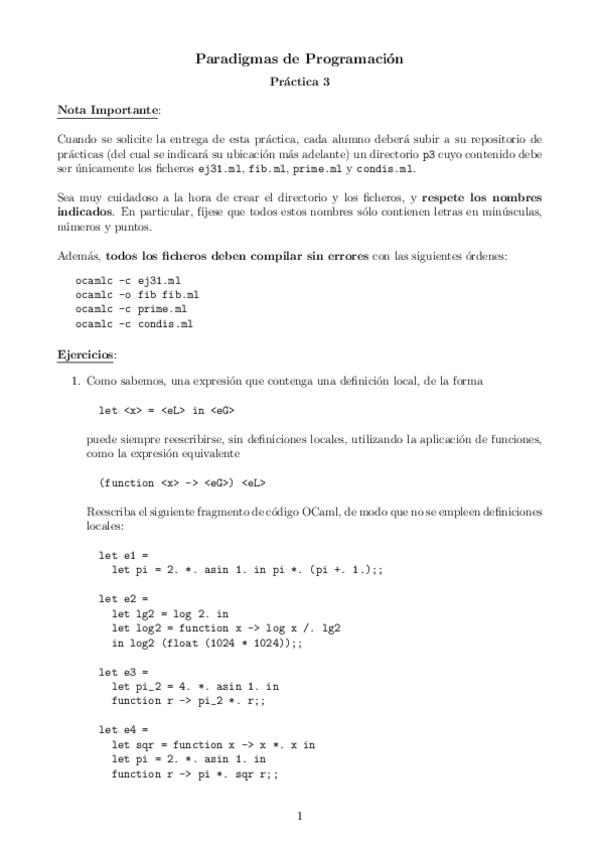 Paradigmas de Programación

Práctica 3

Nota Importante:

Cuando se solicite la entrega de esta práctica, cada alumno deberá subir a su repositorio de prácticas (del cual se indicará su ubicación más adelante) un directorio p3 cuyo contenido debe ser únicamente los ficheros ej31.ml, fib.ml, prime.ml y condis.ml.

Sea muy cuidadoso a la hora de crear el directorio y los ficheros, y respete los nombres indicados. En particular, fíjese que todos estos nombres sólo contienen letras en minúsculas, números y puntos.

Además, todos los ficheros deben compilar sin errores con las siguientes órdenes:

ocamlc -c ej31.ml
ocamlc -o fib fib.ml
ocamlc -c prime.ml
ocamlc -c condis.ml

Ejercicios:

1. Como sabemos, una expresión que contenga una definición local, de la forma

let <x> = <eL> in <eG>

puede siempre reescribirse, sin definiciones locales, utilizando la aplicación de funciones, como la expresión equivalente

(function <x> -> <eG>) <eL>

Reescriba el siguiente fragmento de código OCaml, de modo que no se empleen definiciones locales:

let e1 =
  let pi = 2. *. asin 1. in pi *. (pi +. 1.);;

let e2 =
  let lg2 = log 2. in
  let log2 = function x -> log x /. lg2
  in log2 (float (1024 * 1024));;

let e3 =
  let pi_2 = 4. *. asin 1. in
  function r -> pi_2 *. r;;

let e4 =
  let sqr = function x -> x *. x in
  let pi = 2. *. asin 1. in
  function r -> pi *. sqr r;;

1